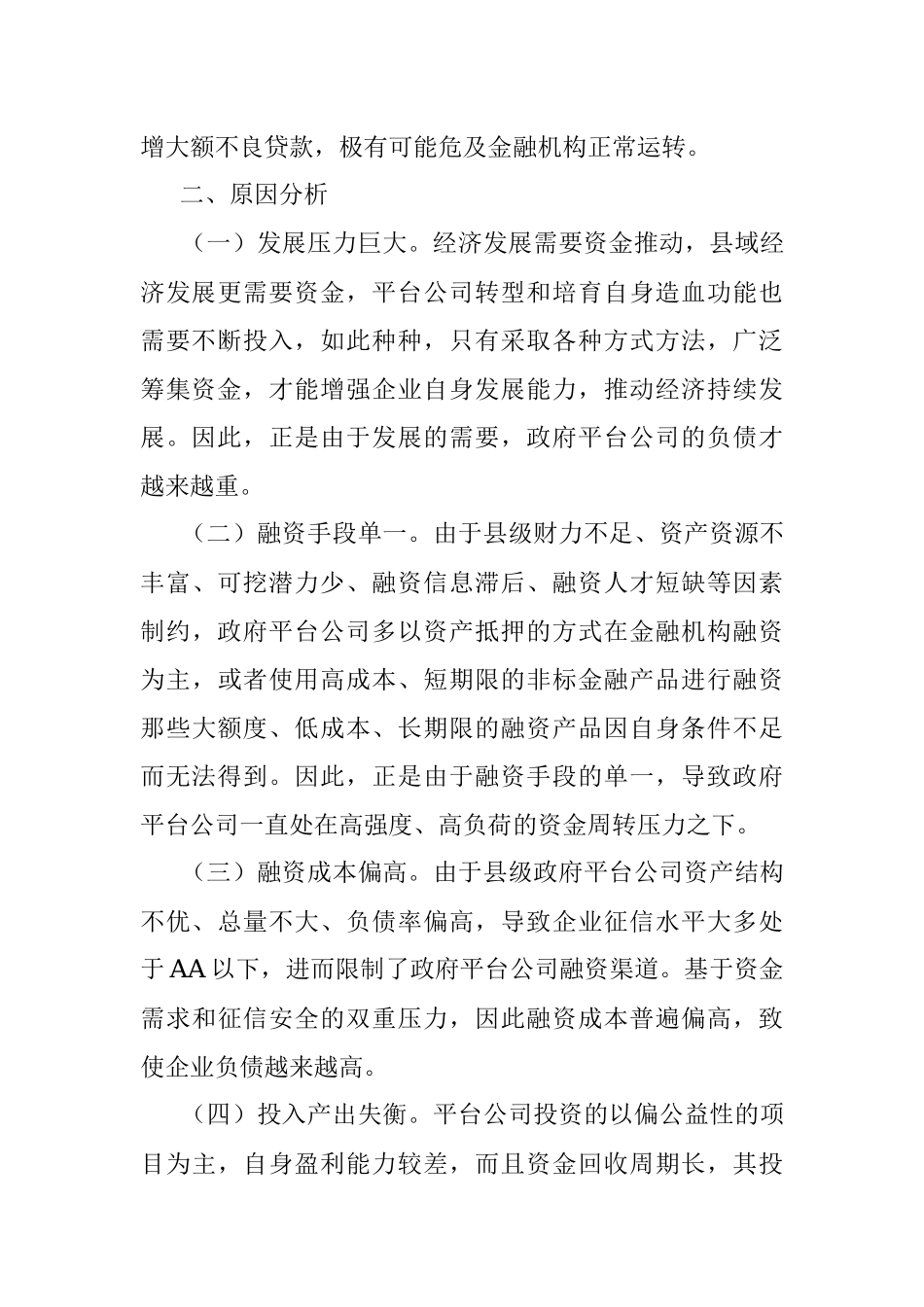 增大额不良贷款，极有可能危及金融机构正常运转。

二、原因分析

（一）发展压力巨大。经济发展需要资金推动，县域经济发展更需要资金，平台公司转型和培育自身造血功能也需要不断投入，如此种种，只有采取各种方式方法，广泛筹集资金，才能增强企业自身发展能力，推动经济持续发展。因此，正是由于发展的需要，政府平台公司的负债才越来越重。

（二）融资手段单一。由于县级财力不足、资产资源不丰富、可挖潜力少、融资信息滞后、融资人才短缺等因素制约，政府平台公司多以资产抵押的方式在金融机构融资为主，或者使用高成本、短期限的非标金融产品进行融资那些大额度、低成本、长期限的融资产品因自身条件不足而无法得到。因此，正是由于融资手段的单一，导致政府平台公司一直处在高强度、高负荷的资金周转压力之下。

（三）融资成本偏高。由于县级政府平台公司资产结构不优、总量不大、负债率偏高，导致企业征信水平大多处于AA以下，进而限制了政府平台公司融资渠道。基于资金需求和征信安全的双重压力，因此融资成本普遍偏高，致使企业负债越来越高。

（四）投入产出失衡。平台公司投资的以偏公益性的项目为主，自身盈利能力较差，而且资金回收周期长，其投